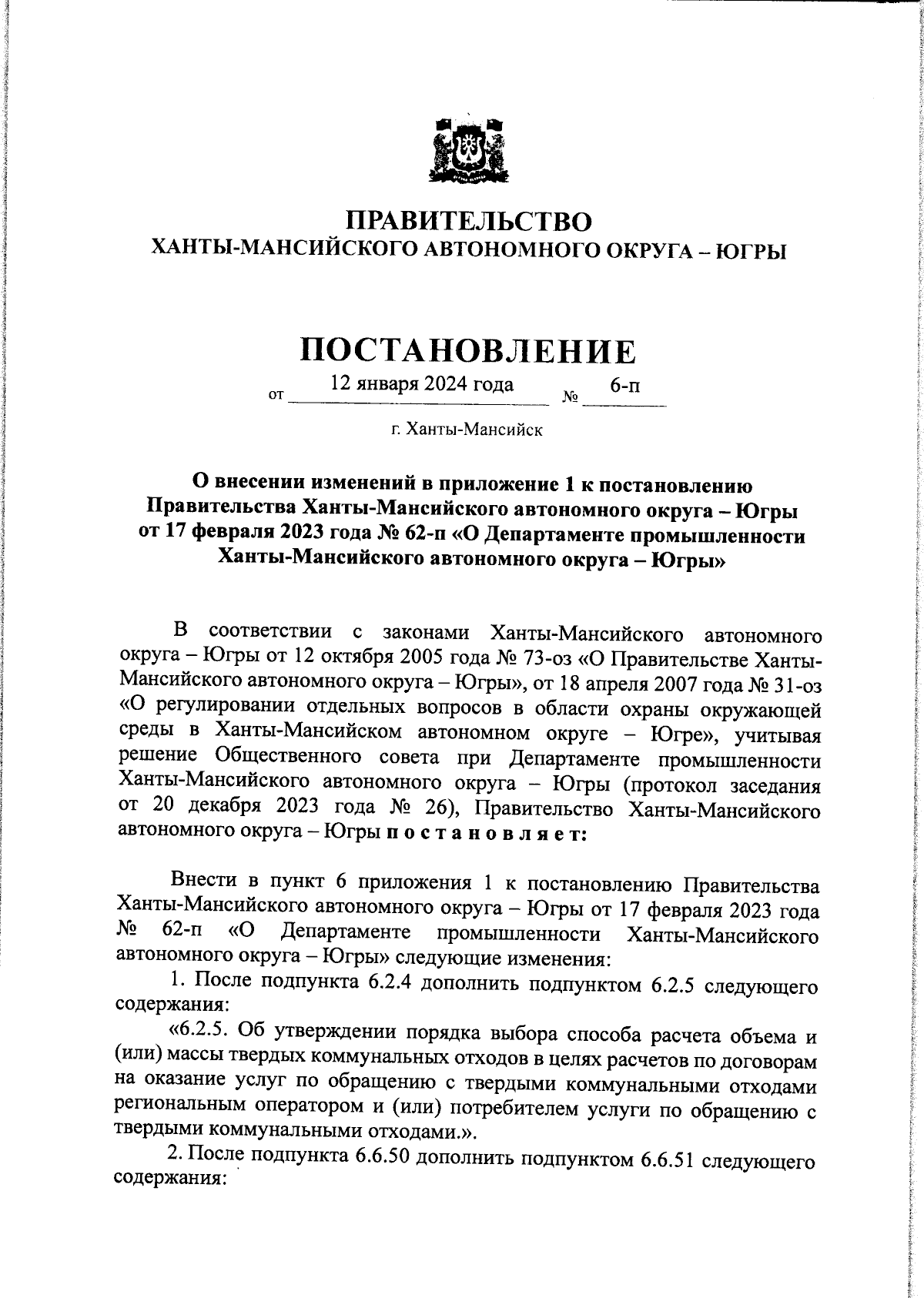 ПРАВИТЕЛЬСТВО
ХАНТЫ-МАНСИЙСКОГО АВТОНОМНОГО ОКРУГА – ЮГРЫ

ПОСТАНОВЛЕНИЕ

от 12 января 2024 года № 6-п

г. Ханты-Мансийск

О внесении изменений в приложение 1 к постановлению Правительства Ханты-Мансийского автономного округа – Югры от 17 февраля 2023 года № 62-п «О Департаменте промышленности Ханты-Мансийского автономного округа – Югры»

В соответствии с законами Ханты-Мансийского автономного округа – Югры от 12 октября 2005 года № 73-оз «О Правительстве Ханты-Мансийского автономного округа – Югры», от 18 апреля 2007 года № 31-оз «О регулировании отдельных вопросов в области охраны окружающей среды в Ханты-Мансийском автономном округе – Югре», учитывая решение Общественного совета при Департаменте промышленности Ханты-Мансийского автономного округа – Югры (протокол заседания от 20 декабря 2023 года № 26), Правительство Ханты-Мансийского автономного округа – Югры п о с т а н о в л я е т:

Внести в пункт 6 приложения 1 к постановлению Правительства Ханты-Мансийского автономного округа – Югры от 17 февраля 2023 года № 62-п «О Департаменте промышленности Ханты-Мансийского автономного округа – Югры» следующие изменения:

1. После подпункта 6.2.4 дополнить подпунктом 6.2.5 следующего содержания:

«6.2.5. Об утверждении порядка выбора способа расчета объема и (или) массы твердых коммунальных отходов в целях расчетов по договорам на оказание услуг по обращению с твердыми коммунальными отходами региональным оператором и (или) потребителем услуги по обращению с твердыми коммунальными отходами.».

2. После подпункта 6.6.50 дополнить подпунктом 6.6.51 следующего содержания: